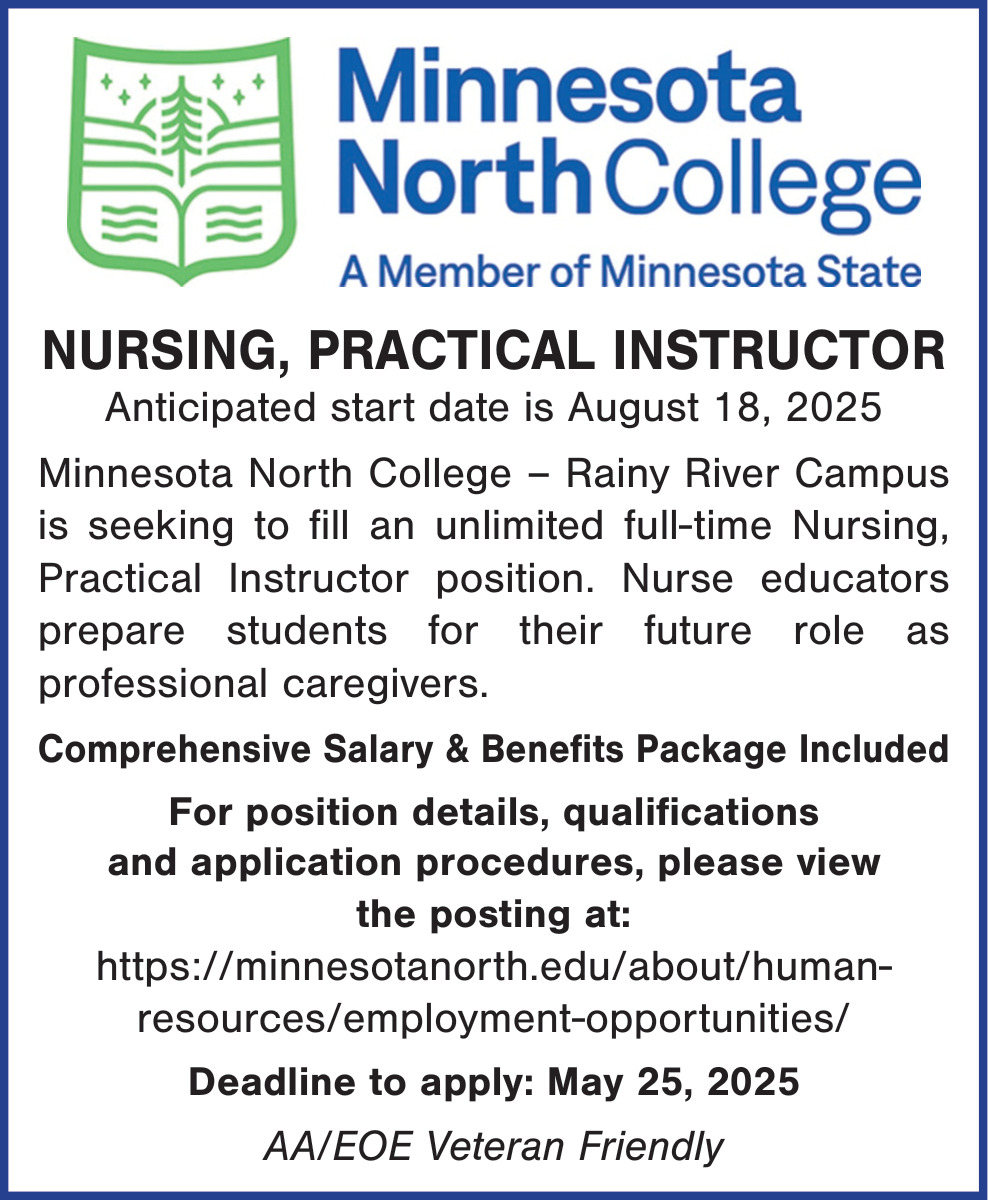 Minnesota North College

A Member of Minnesota State

NURSING, PRACTICAL INSTRUCTOR

Anticipated start date is August 18, 2025

Minnesota North College – Rainy River Campus is seeking to fill an unlimited full-time Nursing, Practical Instructor position. Nurse educators prepare students for their future role as professional caregivers.

Comprehensive Salary & Benefits Package Included

For position details, qualifications and application procedures, please view the posting at:
https://minnesotanorth.edu/about/human-resources/employment-opportunities/

Deadline to apply: May 25, 2025

AA/EOE Veteran Friendly